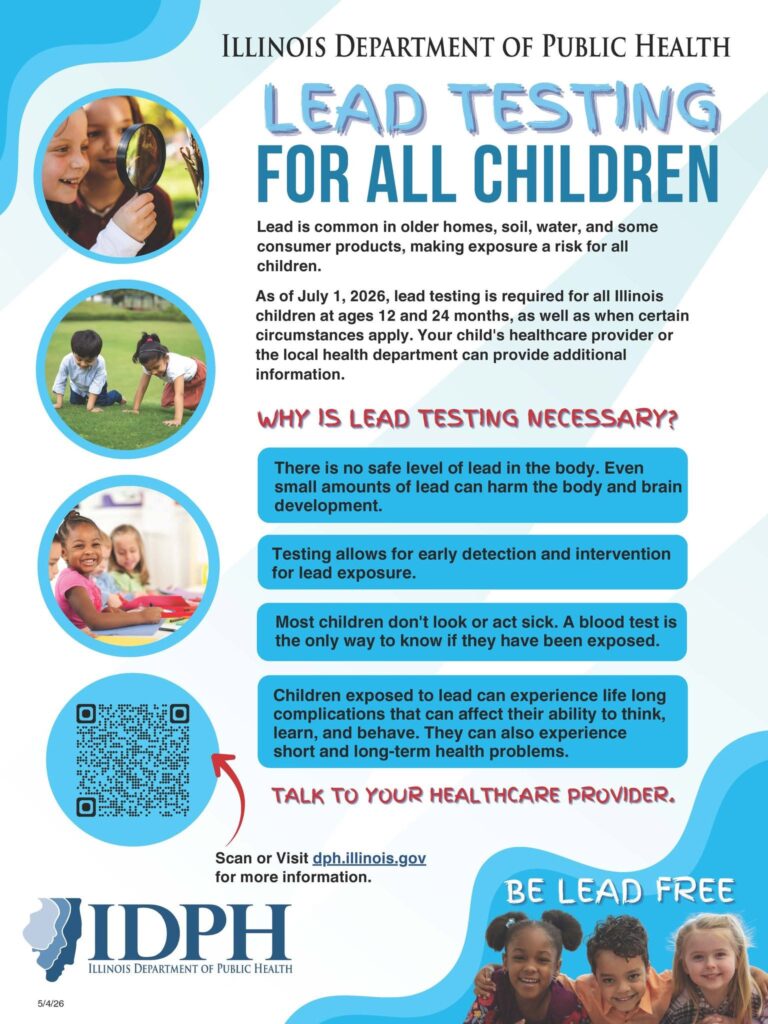 ILLINOIS DEPARTMENT OF PUBLIC HEALTH

LEAD TESTING
FOR ALL CHILDREN

Lead is common in older homes, soil, water, and some consumer products, making exposure a risk for all children.

As of July 1, 2026, lead testing is required for all Illinois children at ages 12 and 24 months, as well as when certain circumstances apply. Your child's healthcare provider or the local health department can provide additional information.

WHY IS LEAD TESTING NECESSARY?

There is no safe level of lead in the body. Even small amounts of lead can harm the body and brain development.

Testing allows for early detection and intervention for lead exposure.

Most children don't look or act sick. A blood test is the only way to know if they have been exposed.

Children exposed to lead can experience life long complications that can affect their ability to think, learn, and behave. They can also experience short and long-term health problems.

TALK TO YOUR HEALTHCARE PROVIDER.

Scan or Visit dph.illinois.gov for more information.

BE LEAD FREE

IDPH
ILLINOIS DEPARTMENT OF PUBLIC HEALTH

5/4/26